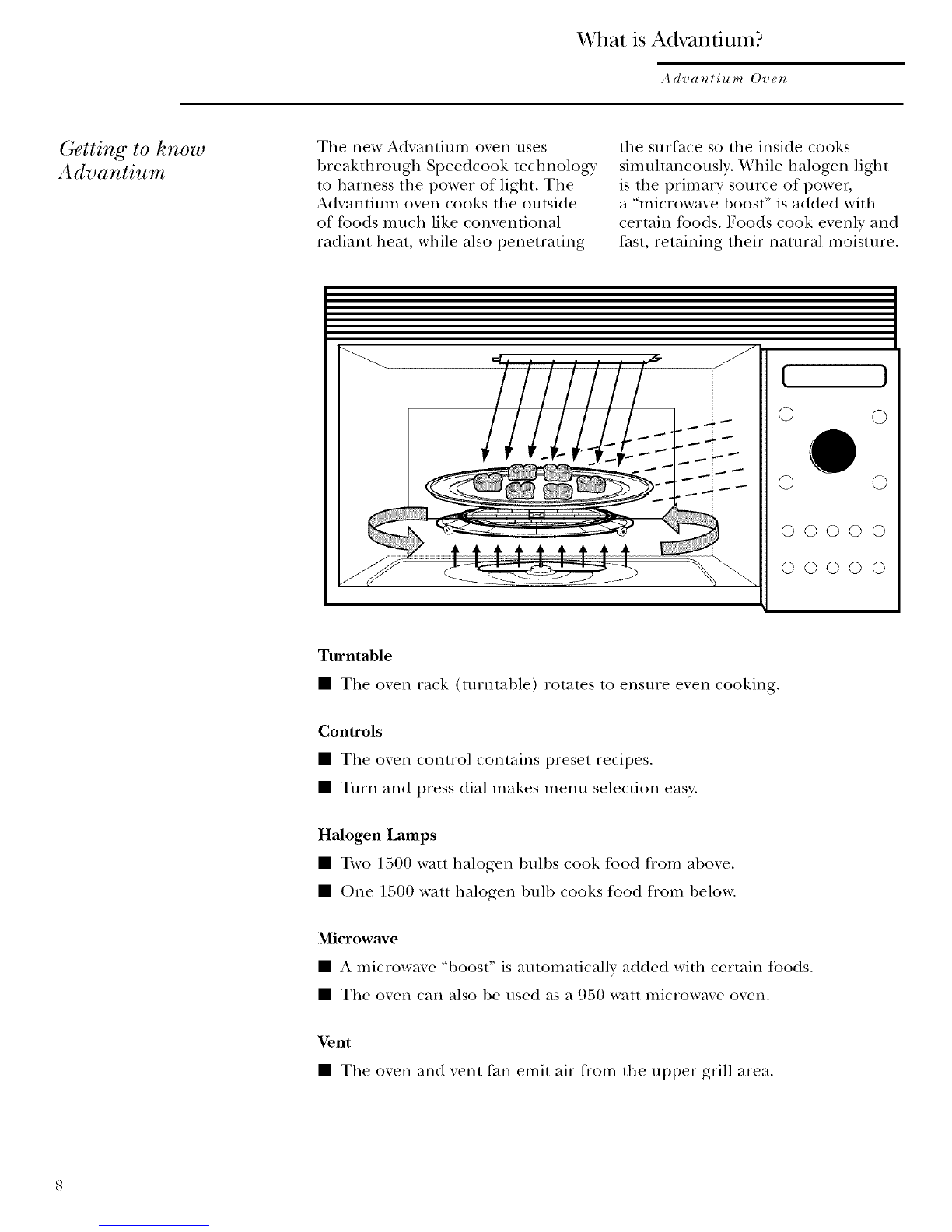 What is Advantium?

Advantium Oven

Getting to know Advantium

The new Advantium oven uses breakthrough Speedcook technology to harness the power of light. The Advantium oven cooks the outside of foods much like conventional radiant heat, while also penetrating the surface so the inside cooks simultaneously. While halogen light is the primary source of power, a "microwave boost" is added with certain foods. Foods cook evenly and fast, retaining their natural moisture.

Turntable

■ The oven rack (turntable) rotates to ensure even cooking.

Controls

■ The oven control contains preset recipes.

■ Turn and press dial makes menu selection easy.

Halogen Lamps

■ Two 1500 watt halogen bulbs cook food from above.

■ One 1500 watt halogen bulb cooks food from below.

Microwave

■ A microwave "boost" is automatically added with certain foods.

■ The oven can also be used as a 950 watt microwave oven.

Vent

■ The oven and vent fan emit air from the upper grill area.

8